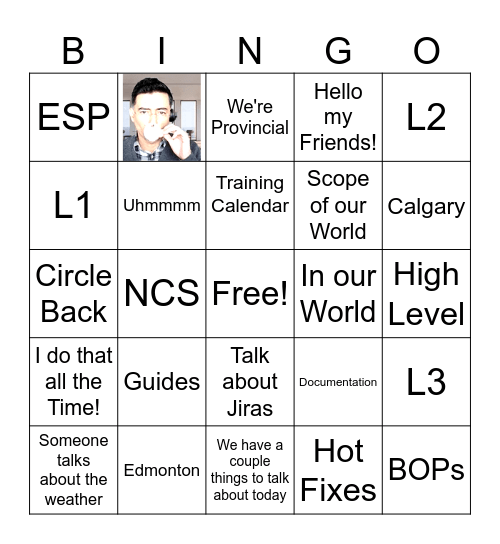 | B | I | N | G | O |
|---|---|---|---|---|
| ESP |  | We're Provincial | Hello my Friends! | L2 |
| L1 | Uhmmmm | Training Calendar | Scope of our World | Calgary |
| Circle Back | NCS | Free! | In our World | High Level |
| I do that all the Time! | Guides | Talk about Jiras | Documentation | L3 |
| Someone talks about the weather | Edmonton | We have a couple things to talk about today | Hot Fixes | BOPs |